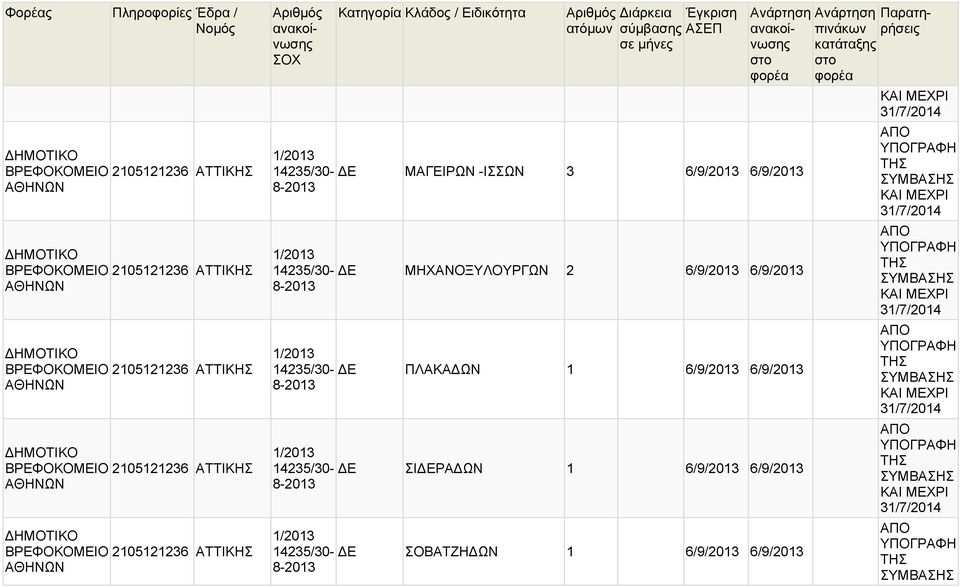 | Φορέας | Πληροφορίες | Έδρα / Νομός | Αριθμός ανακοίνωσης ΣΟΧ | Κατηγορία | Κλάδος / Ειδικότητα | Αριθμός ατόμων | Διάρκεια σύμβασης σε μήνες | Έγκριση ΑΣΕΠ | Ανάρτηση ανακοίνωσης στο φορέα | Ανάρτηση πινάκων κατάταξης στο φορέα | Παρατηρήσεις |
|---|---|---|---|---|---|---|---|---|---|---|---|
| | | | | | | | | | | | ΚΑΙ ΜΕΧΡΙ 31/7/2014 |
| ΔΗΜΟΤΙΚΟ ΒΡΕΦΟΚΟΜΕΙΟ ΑΘΗΝΩΝ | 2105121236 | ΑΤΤΙΚΗΣ | 1/2013 14235/30-8-2013 | ΔΕ | ΜΑΓΕΙΡΩΝ -ΙΣΣΩΝ | 3 | | 6/9/2013 | 6/9/2013 | | ΑΠΟ ΥΠΟΓΡΑΦΗ ΤΗΣ ΣΥΜΒΑΣΗΣ ΚΑΙ ΜΕΧΡΙ 31/7/2014 |
| ΔΗΜΟΤΙΚΟ ΒΡΕΦΟΚΟΜΕΙΟ ΑΘΗΝΩΝ | 2105121236 | ΑΤΤΙΚΗΣ | 1/2013 14235/30-8-2013 | ΔΕ | ΜΗΧΑΝΟΞΥΛΟΥΡΓΩΝ | 2 | | 6/9/2013 | 6/9/2013 | | ΑΠΟ ΥΠΟΓΡΑΦΗ ΤΗΣ ΣΥΜΒΑΣΗΣ ΚΑΙ ΜΕΧΡΙ 31/7/2014 |
| ΔΗΜΟΤΙΚΟ ΒΡΕΦΟΚΟΜΕΙΟ ΑΘΗΝΩΝ | 2105121236 | ΑΤΤΙΚΗΣ | 1/2013 14235/30-8-2013 | ΔΕ | ΠΛΑΚΑΔΩΝ | 1 | | 6/9/2013 | 6/9/2013 | | ΑΠΟ ΥΠΟΓΡΑΦΗ ΤΗΣ ΣΥΜΒΑΣΗΣ ΚΑΙ ΜΕΧΡΙ 31/7/2014 |
| ΔΗΜΟΤΙΚΟ ΒΡΕΦΟΚΟΜΕΙΟ ΑΘΗΝΩΝ | 2105121236 | ΑΤΤΙΚΗΣ | 1/2013 14235/30-8-2013 | ΔΕ | ΣΙΔΕΡΑΔΩΝ | 1 | | 6/9/2013 | 6/9/2013 | | ΑΠΟ ΥΠΟΓΡΑΦΗ ΤΗΣ ΣΥΜΒΑΣΗΣ ΚΑΙ ΜΕΧΡΙ 31/7/2014 |
| ΔΗΜΟΤΙΚΟ ΒΡΕΦΟΚΟΜΕΙΟ ΑΘΗΝΩΝ | 2105121236 | ΑΤΤΙΚΗΣ | 1/2013 14235/30-8-2013 | ΔΕ | ΣΟΒΑΤΖΗΔΩΝ | 1 | | 6/9/2013 | 6/9/2013 | | ΑΠΟ ΥΠΟΓΡΑΦΗ ΤΗΣ ΣΥΜΒΑΣΗΣ |